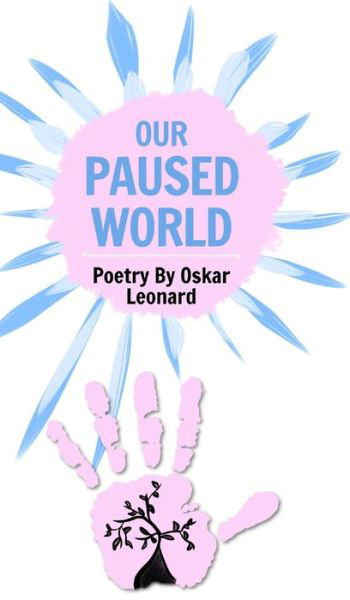 OUR
PAUSED
WORLD

Poetry By Oskar Leonard